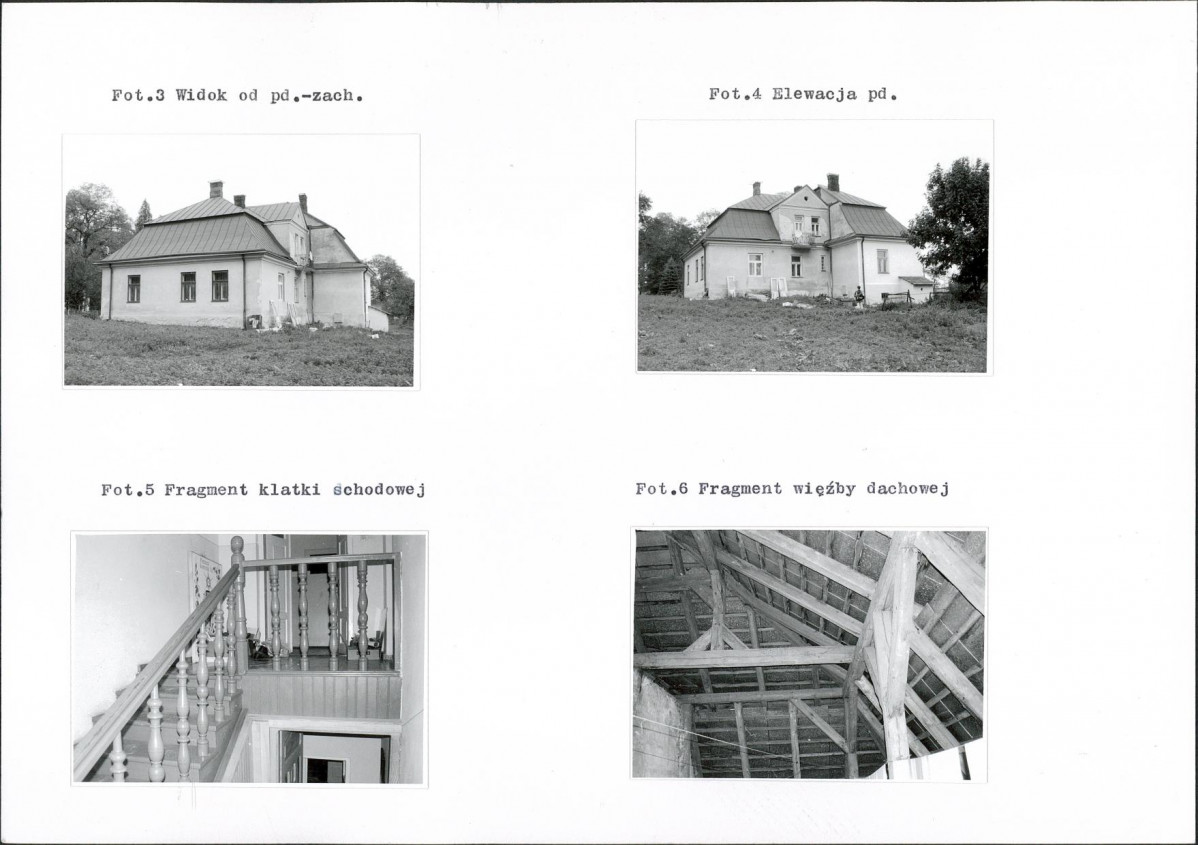 Fot.3 Widok od pd.-zach.

Fot.4 Elewacja pd.

Fot.5 Fragment klatki schodowej

Fot.6 Fragment więźby dachowej